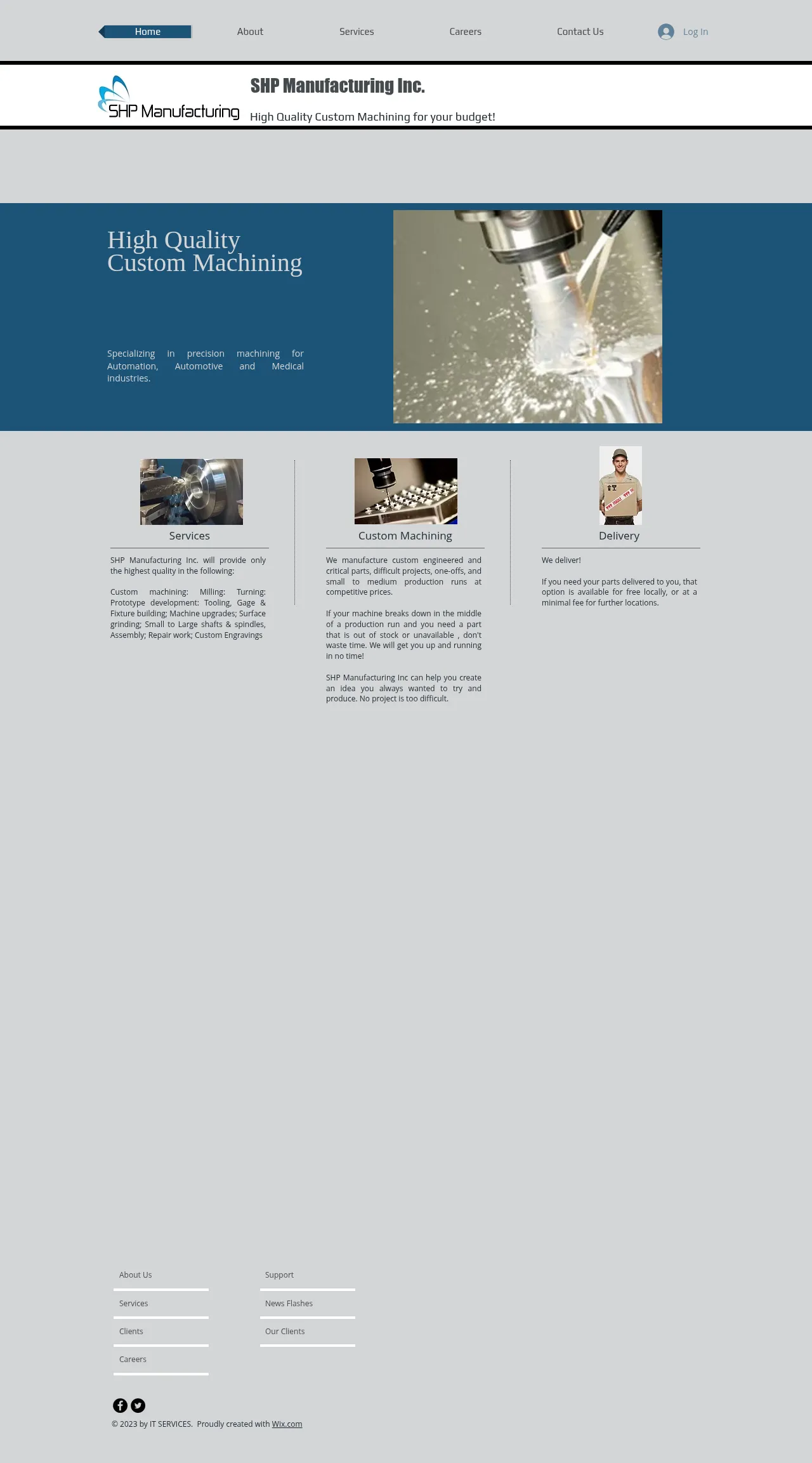 Home About Services Careers Contact Us Log In

SHP Manufacturing

SHP Manufacturing Inc.

High Quality Custom Machining for your budget!

High Quality Custom Machining

Specializing in precision machining for Automation, Automotive and Medical industries.

Services

SHP Manufacturing Inc. will provide only the highest quality in the following:

Custom machining: Milling: Turning: Prototype development: Tooling, Gage & Fixture building; Machine upgrades; Surface grinding; Small to Large shafts & spindles, Assembly; Repair work; Custom Engravings

Custom Machining

We manufacture custom engineered and critical parts, difficult projects, one-offs, and small to medium production runs at competitive prices.

If your machine breaks down in the middle of a production run and you need a part that is out of stock or unavailable , don't waste time. We will get you up and running in no time!

SHP Manufacturing Inc can help you create an idea you always wanted to try and produce. No project is too difficult.

Delivery

We deliver!

If you need your parts delivered to you, that option is available for free locally, or at a minimal fee for further locations.

About Us

Services

Clients

Careers

Support

News Flashes

Our Clients

© 2023 by IT SERVICES. Proudly created with Wix.com